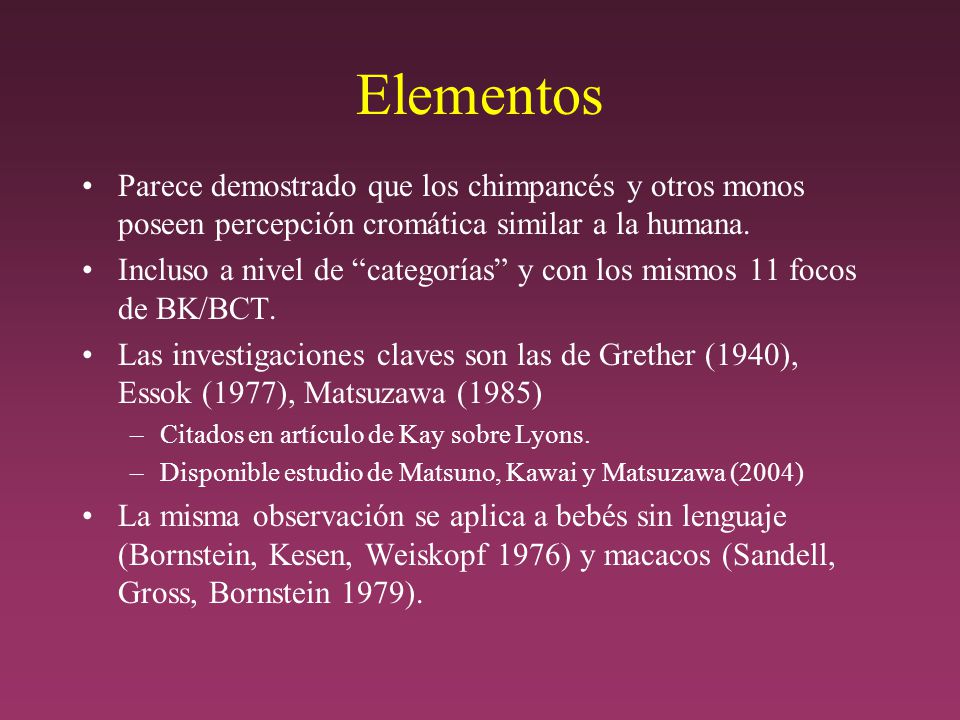 Elementos

• Parece demostrado que los chimpancés y otros monos poseen percepción cromática similar a la humana.

• Incluso a nivel de “categorías” y con los mismos 11 focos de BK/BCT.

• Las investigaciones claves son las de Grether (1940), Essok (1977), Matsuzawa (1985)

– Citados en artículo de Kay sobre Lyons.

– Disponible estudio de Matsuno, Kawai y Matsuzawa (2004)

• La misma observación se aplica a bebés sin lenguaje (Bornstein, Kesen, Weiskopf 1976) y macacos (Sandell, Gross, Bornstein 1979).